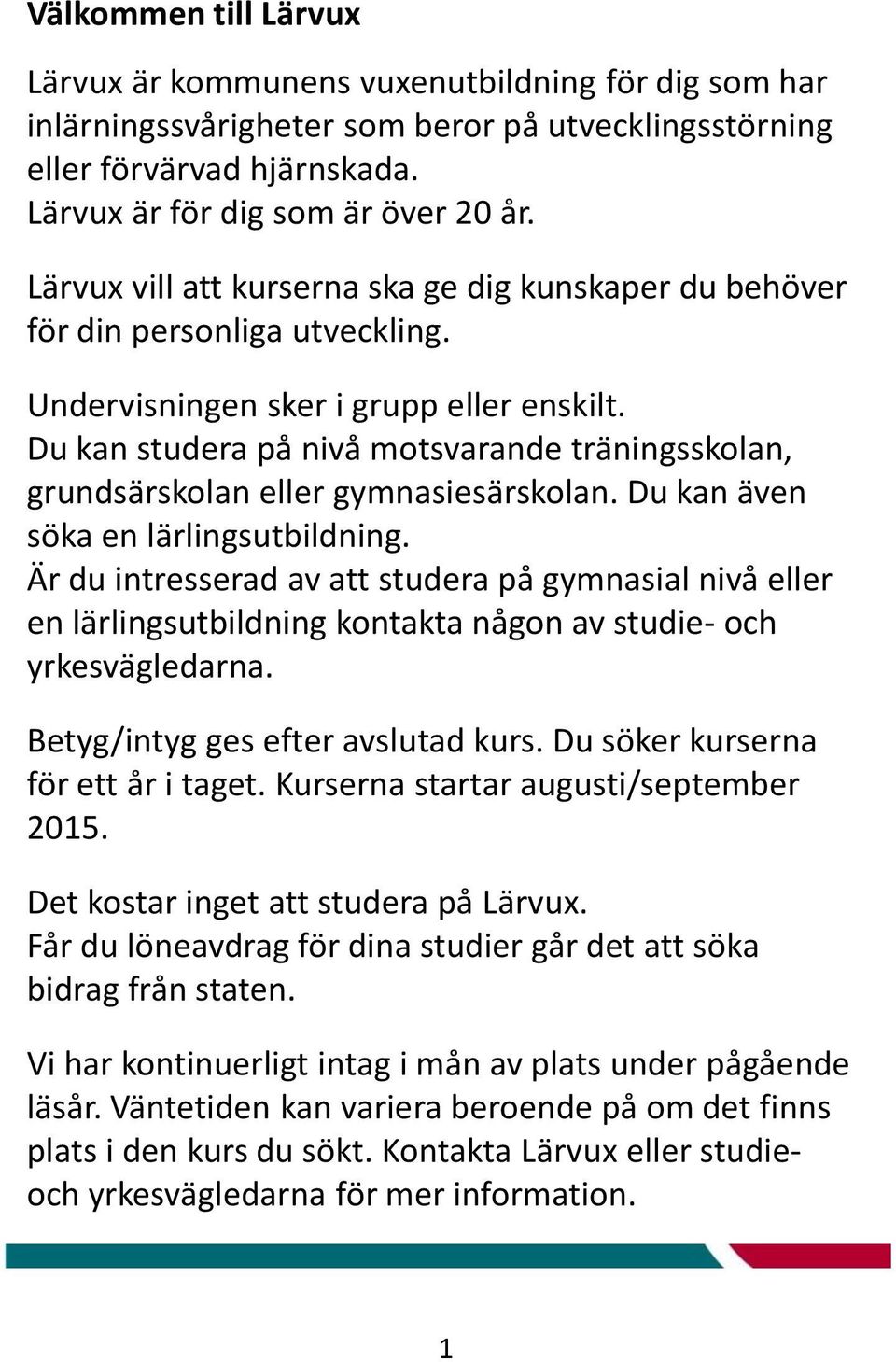 Välkommen till Lärvux

Lärvux är kommunens vuxenutbildning för dig som har inlärningssvårigheter som beror på utvecklingsstörning eller förvärvad hjärnskada.
Lärvux är för dig som är över 20 år.

Lärvux vill att kurserna ska ge dig kunskaper du behöver för din personliga utveckling.

Undervisningen sker i grupp eller enskilt.
Du kan studera på nivå motsvarande träningsskolan, grundsärskolan eller gymnasiesärskolan. Du kan även söka en lärlingsutbildning.
Är du intresserad av att studera på gymnasial nivå eller en lärlingsutbildning kontakta någon av studie- och yrkesvägledarna.

Betyg/intyg ges efter avslutad kurs. Du söker kurserna för ett år i taget. Kurserna startar augusti/september 2015.

Det kostar inget att studera på Lärvux.
Får du löneavdrag för dina studier går det att söka bidrag från staten.

Vi har kontinuerligt intag i mån av plats under pågående läsår. Väntetiden kan variera beroende på om det finns plats i den kurs du sökt. Kontakta Lärvux eller studie- och yrkesvägledarna för mer information.

1